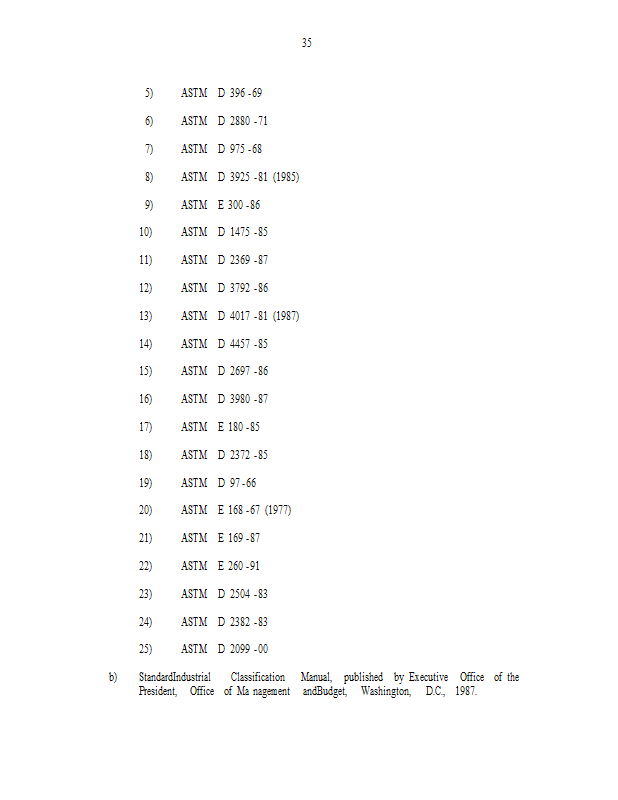 35

5) ASTM D 396 -69

6) ASTM D 2880 -71

7) ASTM D 975 -68

8) ASTM D 3925 -81 (1985)

9) ASTM E 300 -86

10) ASTM D 1475 -85

11) ASTM D 2369 -87

12) ASTM D 3792 -86

13) ASTM D 4017 -81 (1987)

14) ASTM D 4457 -85

15) ASTM D 2697 -86

16) ASTM D 3980 -87

17) ASTM E 180 -85

18) ASTM D 2372 -85

19) ASTM D 97 -66

20) ASTM E 168 -67 (1977)

21) ASTM E 169 -87

22) ASTM E 260 -91

23) ASTM D 2504 -83

24) ASTM D 2382 -83

25) ASTM D 2099 -00

b) StandardIndustrial Classification Manual, published by Executive Office of the President, Office of Ma nagement andBudget, Washington, D.C., 1987.